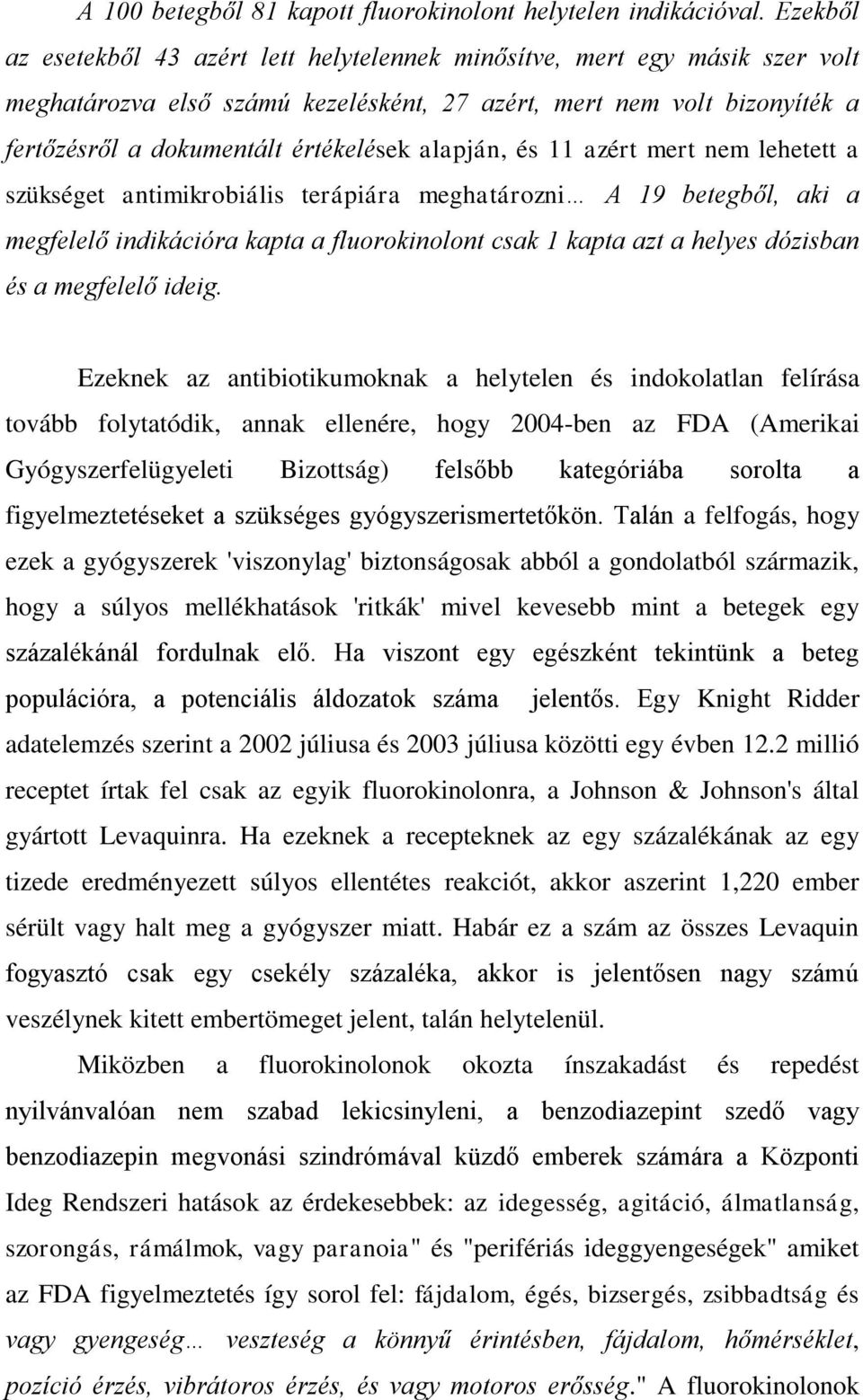 A 100 betegből 81 kapott fluorokinolont helytelen indikációval. Ezekből az esetekből 43 azért lett helytelennek minősítve, mert egy másik szer volt meghatározva első számú kezelésként, 27 azért, mert nem volt bizonyíték a fertőzésről a dokumentált értékelések alapján, és 11 azért mert nem lehetett a szükséget antimikrobiális terápiára meghatározni… A 19 betegből, aki a megfelelő indikációra kapta a fluorokinolont csak 1 kapta azt a helyes dózisban és a megfelelő ideig.

Ezeknek az antibiotikumoknak a helytelen és indokolatlan felírása tovább folytatódik, annak ellenére, hogy 2004-ben az FDA (Amerikai Gyógyszerfelügyeleti Bizottság) felsőbb kategóriába sorolta a figyelmeztetéseket a szükséges gyógyszerismertetőkön. Talán a felfogás, hogy ezek a gyógyszerek 'viszonylag' biztonságosak abból a gondolatból származik, hogy a súlyos mellékhatások 'ritkák' mivel kevesebb mint a betegek egy százalékánál fordulnak elő. Ha viszont egy egészként tekintünk a beteg populációra, a potenciális áldozatok száma jelentős. Egy Knight Ridder adatelemzés szerint a 2002 júliusa és 2003 júliusa közötti egy évben 12.2 millió receptet írtak fel csak az egyik fluorokinolonra, a Johnson & Johnson's által gyártott Levaquinra. Ha ezeknek a recepteknek az egy százalékának az egy tizede eredményezett súlyos ellentétes reakciót, akkor aszerint 1,220 ember sérült vagy halt meg a gyógyszer miatt. Habár ez a szám az összes Levaquin fogyasztó csak egy csekély százaléka, akkor is jelentősen nagy számú veszélynek kitett embertömeget jelent, talán helytelenül.

Miközben a fluorokinolonok okozta ínszakadást és repedést nyilvánvalóan nem szabad lekicsinyleni, a benzodiazepint szedő vagy benzodiazepin megvonási szindrómával küzdő emberek számára a Központi Ideg Rendszeri hatások az érdekesebbek: az idegesség, agitáció, álmatlanság, szorongás, rámálmok, vagy paranoia" és "perifériás ideggyengeségek" amiket az FDA figyelmeztetés így sorol fel: fájdalom, égés, bizsergés, zsibbadtság és vagy gyengeség… veszteség a könnyű érintésben, fájdalom, hőmérséklet, pozíció érzés, vibrátoros érzés, és vagy motoros erősség." A fluorokinolonok